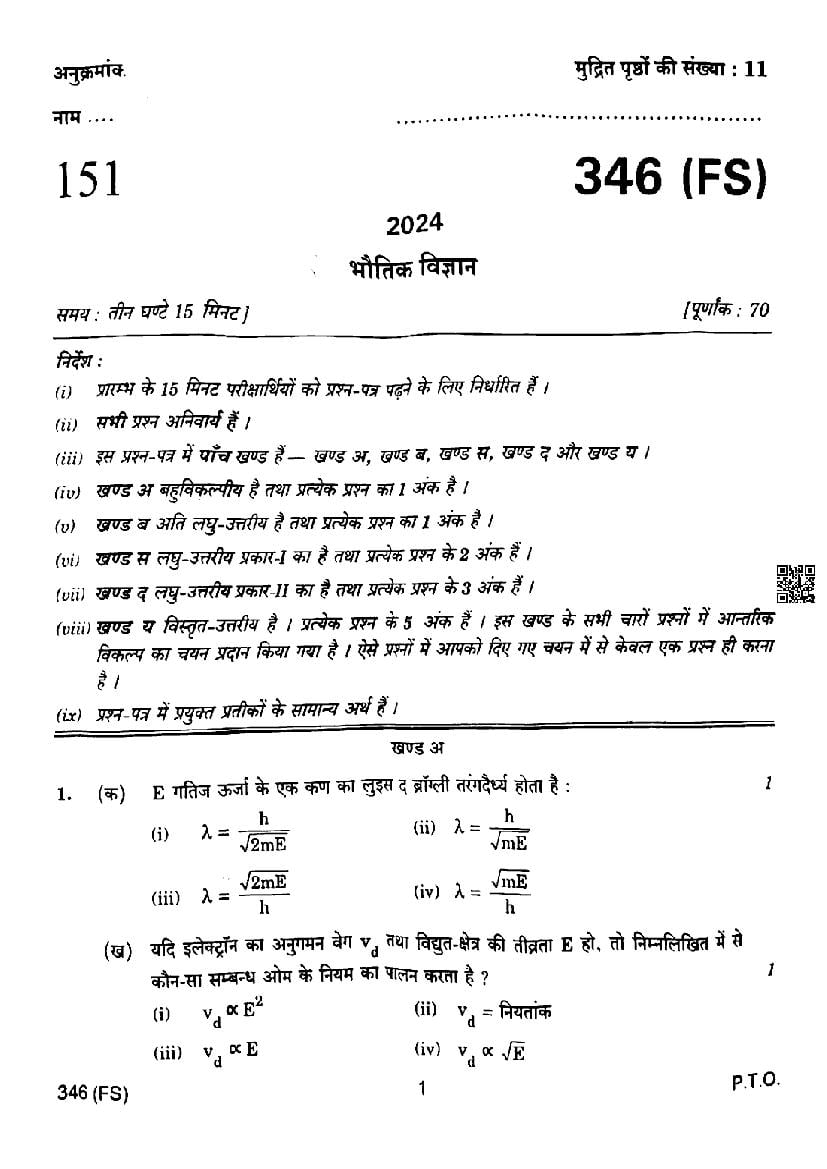 अनुक्रमांक

मुद्रित पृष्ठों की संख्या : 11

नाम ....

151

346 (FS)

2024

भौतिक विज्ञान

समय : तीन घण्टे 15 मिनट]

[पूर्णांक : 70

निर्देश :

(i) प्रारम्भ के 15 मिनट परीक्षार्थियों को प्रश्न-पत्र पढ़ने के लिए निर्धारित हैं ।

(ii) सभी प्रश्न अनिवार्य हैं ।

(iii) इस प्रश्न-पत्र में पाँच खण्ड हैं — खण्ड अ, खण्ड ब, खण्ड स, खण्ड द और खण्ड य ।

(iv) खण्ड अ बहुविकल्पीय है तथा प्रत्येक प्रश्न का 1 अंक है ।

(v) खण्ड ब अति लघु-उत्तरीय है तथा प्रत्येक प्रश्न का 1 अंक है ।

(vi) खण्ड स लघु-उत्तरीय प्रकार-I का है तथा प्रत्येक प्रश्न के 2 अंक हैं ।

(vii) खण्ड द लघु-उत्तरीय प्रकार-II का है तथा प्रत्येक प्रश्न के 3 अंक हैं ।

(viii) खण्ड य विस्तृत-उत्तरीय है । प्रत्येक प्रश्न के 5 अंक हैं । इस खण्ड के सभी चारों प्रश्नों में आन्तरिक विकल्प का चयन प्रदान किया गया है । ऐसे प्रश्नों में आपको दिए गए चयन में से केवल एक प्रश्न ही करना है ।

(ix) प्रश्न-पत्र में प्रयुक्त प्रतीकों के सामान्य अर्थ हैं ।

खण्ड अ

1. (क) E गतिज ऊर्जा के एक कण का लुइस द ब्रॉग्ली तरंगदैर्ध्य होता है : 1

(i) $\lambda = \frac{h}{\sqrt{2mE}}$

(ii) $\lambda = \frac{h}{\sqrt{mE}}$

(iii) $\lambda = \frac{\sqrt{2mE}}{h}$

(iv) $\lambda = \frac{\sqrt{mE}}{h}$

(ख) यदि इलेक्ट्रॉन का अनुगमन वेग $v_d$ तथा विद्युत-क्षेत्र की तीव्रता E हो, तो निम्नलिखित में से कौन-सा सम्बन्ध ओम के नियम का पालन करता है ? 1

(i) $v_d \propto E^2$

(ii) $v_d$ = नियतांक

(iii) $v_d \propto E$

(iv) $v_d \propto \sqrt{E}$

346 (FS)

1

P.T.O.